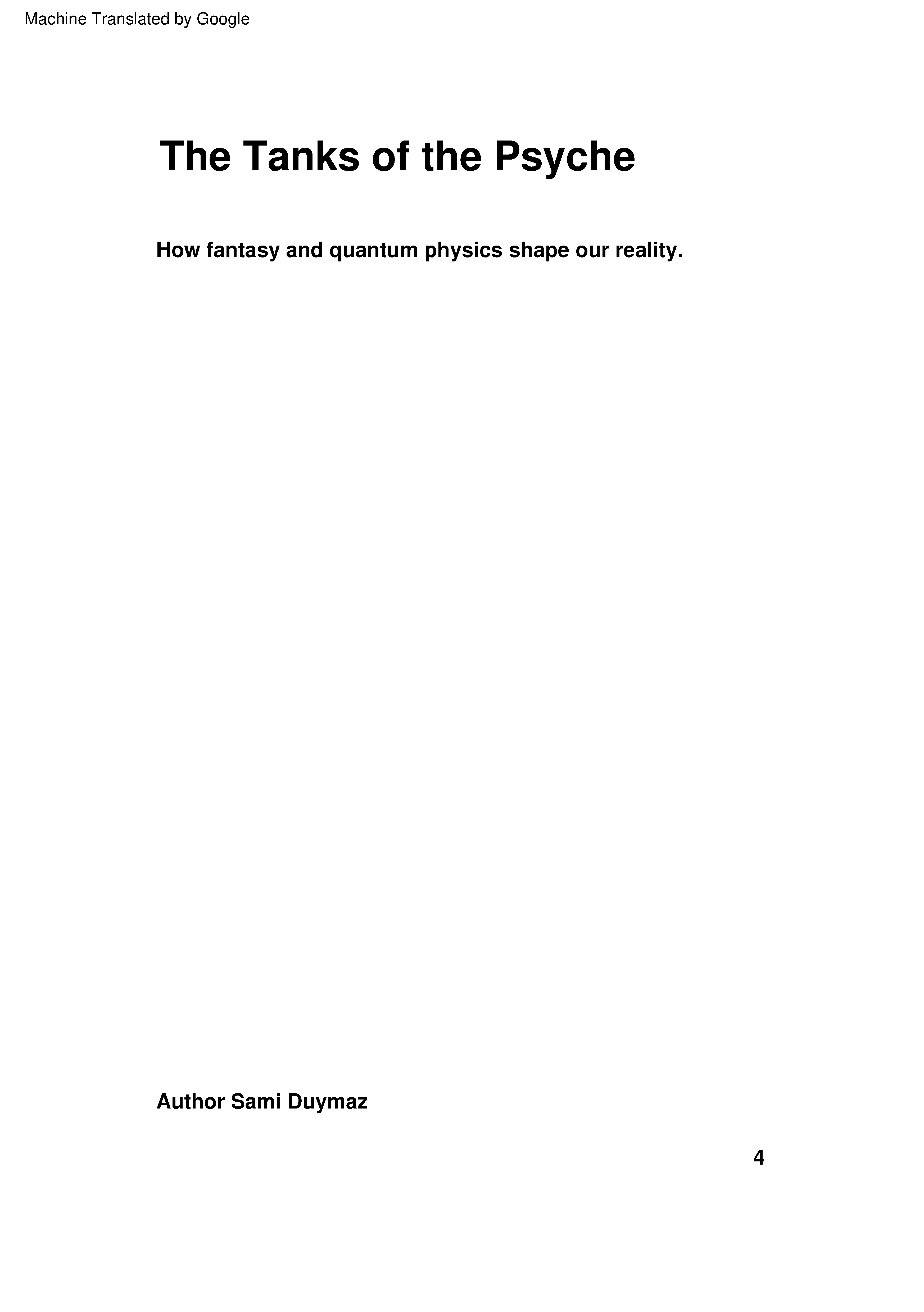 Machine Translated by Google

The Tanks of the Psyche

How fantasy and quantum physics shape our reality.

Author Sami Duymaz

4